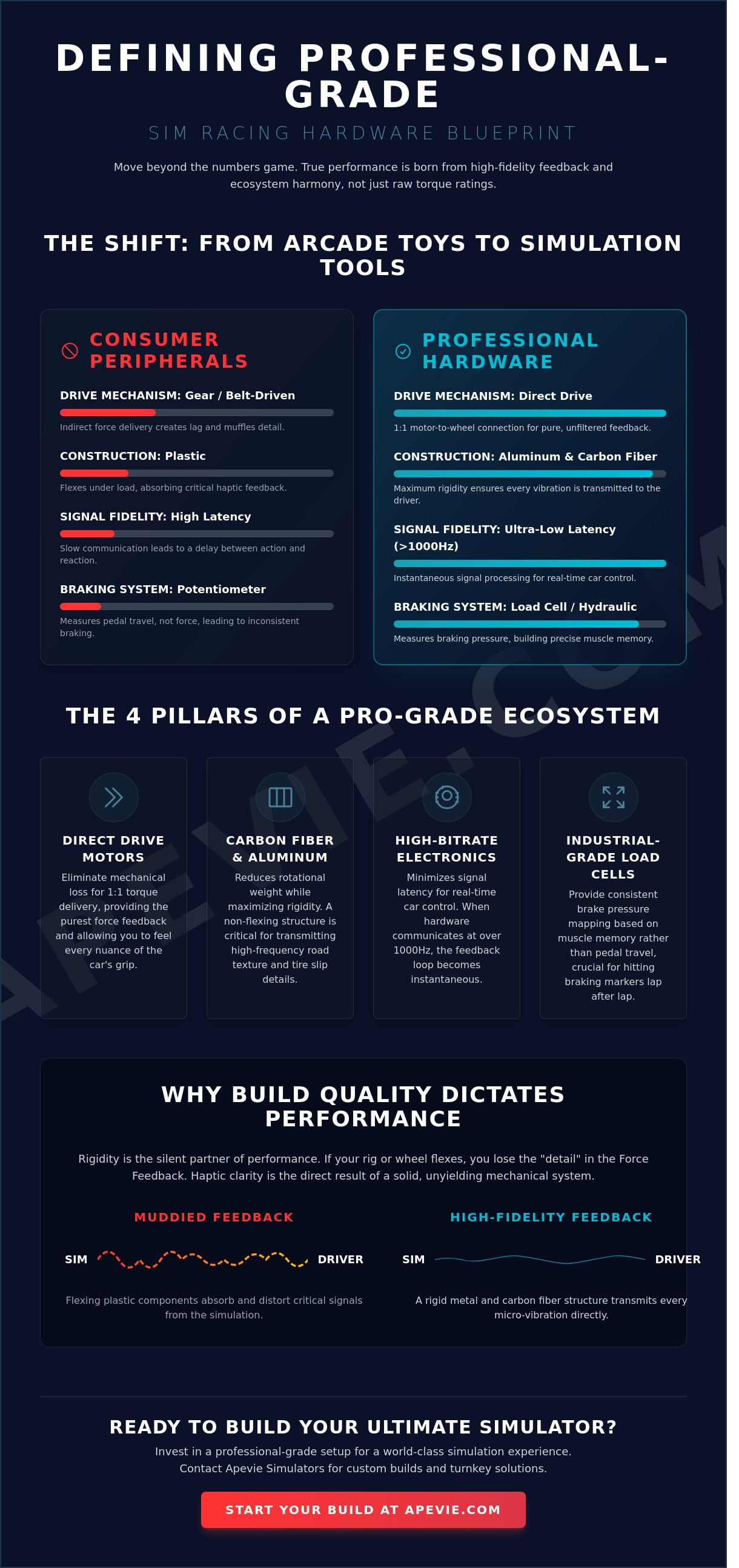 DEFINING PROFESSIONAL-GRADE

SIM RACING HARDWARE BLUEPRINT

Move beyond the numbers game. True performance is born from high-fidelity feedback and ecosystem harmony, not just raw torque ratings.

THE SHIFT: FROM ARCADE TOYS TO SIMULATION TOOLS

CONSUMER PERIPHERALS

DRIVE MECHANISM: Gear / Belt-Driven

Indirect force delivery creates lag and muffles detail.

CONSTRUCTION: Plastic

Flexes under load, absorbing critical haptic feedback.

SIGNAL FIDELITY: High Latency

Slow communication leads to a delay between action and reaction.

BRAKING SYSTEM: Potentiometer

Measures pedal travel, not force, leading to inconsistent braking.

PROFESSIONAL HARDWARE

DRIVE MECHANISM: Direct Drive

1:1 motor-to-wheel connection for pure, unfiltered feedback.

CONSTRUCTION: Aluminum & Carbon Fiber

Maximum rigidity ensures every vibration is transmitted to the driver.

SIGNAL FIDELITY: Ultra-Low Latency (>1000Hz)

Instantaneous signal processing for real-time car control.

BRAKING SYSTEM: Load Cell / Hydraulic

Measures braking pressure, building precise muscle memory.

THE 4 PILLARS OF A PRO-GRADE ECOSYSTEM

DIRECT DRIVE MOTORS

Eliminate mechanical loss for 1:1 torque delivery, providing the purest force feedback and allowing you to feel every nuance of the car's grip.

CARBON FIBER & ALUMINUM

Reduces rotational weight while maximizing rigidity. A non-flexing structure is critical for transmitting high-frequency road texture and tire slip details.

HIGH-BITRATE ELECTRONICS

Minimizes signal latency for real-time car control. When hardware communicates at over 1000Hz, the feedback loop becomes instantaneous.

INDUSTRIAL-GRADE LOAD CELLS

Provide consistent brake pressure mapping based on muscle memory rather than pedal travel, crucial for hitting braking markers lap after lap.

WHY BUILD QUALITY DICTATES PERFORMANCE

Rigidity is the silent partner of performance. If your rig or wheel flexes, you lose the "detail" in the Force Feedback. Haptic clarity is the direct result of a solid, unyielding mechanical system.

MUDDIED FEEDBACK

SIM DRIVER

Flexing plastic components absorb and distort critical signals from the simulation.

HIGH-FIDELITY FEEDBACK

SIM DRIVER

A rigid metal and carbon fiber structure transmits every micro-vibration directly.

READY TO BUILD YOUR ULTIMATE SIMULATOR?

Invest in a professional-grade setup for a world-class simulation experience. Contact Apevie Simulators for custom builds and turnkey solutions.

START YOUR BUILD AT APEVIE.COM

APEVIE.COM